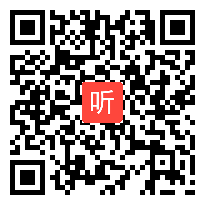 听